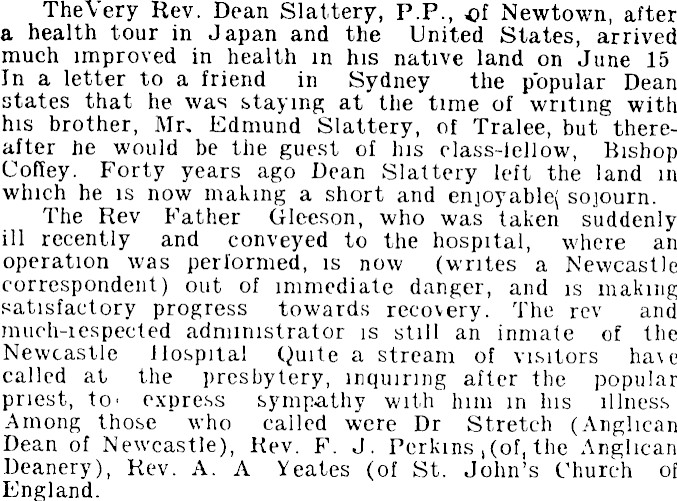 TheVery Rev. Dean Slattery, P.P., of Newtown, after a health tour in Japan and the United States, arrived much improved in health in his native land on June 15 In a letter to a friend in Sydney the popular Dean states that he was staying at the time of writing with his brother, Mr. Edmund Slattery, of Tralee, but thereafter he would be the guest of his class-fellow, Bishop Coffey. Forty years ago Dean Slattery left the land in which he is now making a short and enjoyable sojourn.

The Rev Father Gleeson, who was taken suddenly ill recently and conveyed to the hospital, where an operation was performed, is now (writes a Newcastle correspondent) out of immediate danger, and is making satisfactory progress towards recovery. The rev and much-respected administrator is still an inmate of the Newcastle Hospital Quite a stream of visitors have called at the presbytery, inquiring after the popular priest, to express sympathy with him in his illness Among those who called were Dr Stretch (Anglican Dean of Newcastle), Rev. F. J. Perkins (of the Anglican Deanery), Rev. A. A Yeates (of St. John's Church of England.